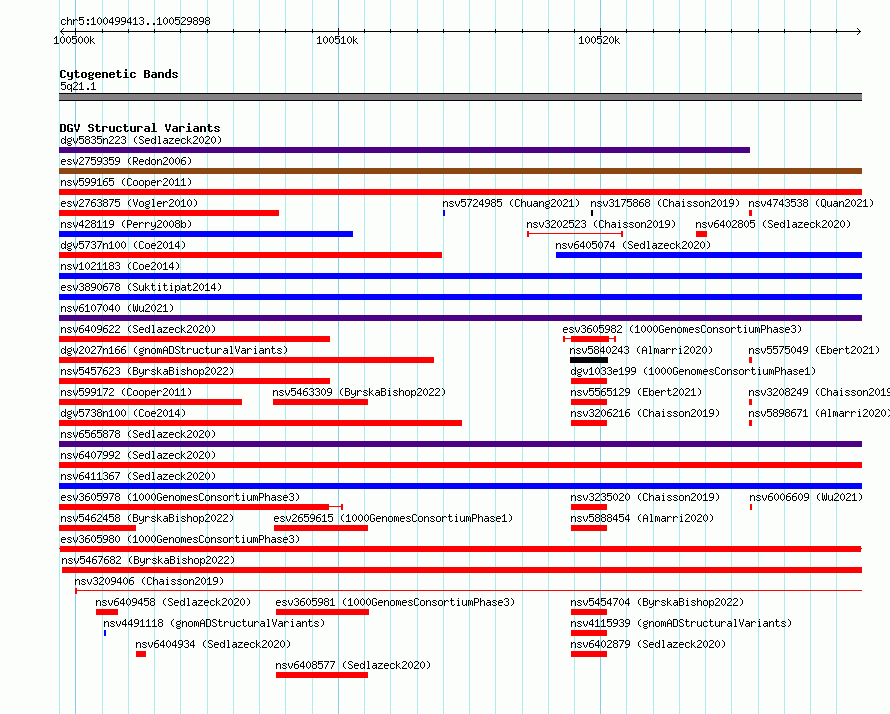 chr5:100499413..100529898

100500k
100510k
100520k

Cytogenetic Bands
5q21.1

DGV Structural Variants
dgv5835n223 (Sedlazeck2020)
esv2759359 (Redon2006)
nsv599165 (Cooper2011)
esv2763875 (Vogler2010)
nsv5724985 (Chuang2021)
nsv3175868 (Chaisson2019)
nsv4743538 (Quan2021)
nsv428119 (Perry2008b)
nsv3202523 (Chaisson2019)
nsv6402805 (Sedlazeck2020)
dgv5737n100 (Coe2014)
nsv6405074 (Sedlazeck2020)
nsv1021183 (Coe2014)
esv3890678 (Suktitipat2014)
nsv6107040 (Wu2021)
nsv6409622 (Sedlazeck2020)
esv3605982 (1000GenomesConsortiumPhase3)
dgv2027n166 (gnomADStructuralVariants)
nsv5840243 (Almarri2020)
nsv5575049 (Ebert2021)
nsv5457623 (ByrskaBishop2022)
dgv1033e199 (1000GenomesConsortiumPhase1)
nsv599172 (Cooper2011)
nsv5463309 (ByrskaBishop2022)
nsv5565129 (Ebert2021)
nsv3208249 (Chaisson2019
dgv5738n100 (Coe2014)
nsv3206216 (Chaisson2019)
nsv5898671 (Almarri2020)
nsv6565878 (Sedlazeck2020)
nsv6407992 (Sedlazeck2020)
nsv6411367 (Sedlazeck2020)
esv3605978 (1000GenomesConsortiumPhase3)
nsv3235020 (Chaisson2019)
nsv6006609 (Wu2021)
nsv5462458 (ByrskaBishop2022)
esv2659615 (1000GenomesConsortiumPhase1)
nsv5888454 (Almarri2020)
esv3605980 (1000GenomesConsortiumPhase3)
nsv5467682 (ByrskaBishop2022)
nsv3209406 (Chaisson2019)
nsv6409458 (Sedlazeck2020)
esv3605981 (1000GenomesConsortiumPhase3)
nsv5454704 (ByrskaBishop2022)
nsv4491118 (gnomADStructuralVariants)
nsv4115939 (gnomADStructuralVariants)
nsv6404934 (Sedlazeck2020)
nsv6402879 (Sedlazeck2020)
nsv6408577 (Sedlazeck2020)